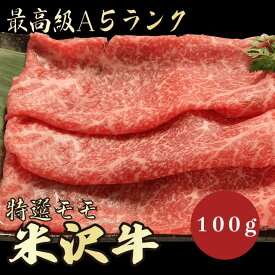 最高級A5ランク

特選モモ

米沢牛

100g